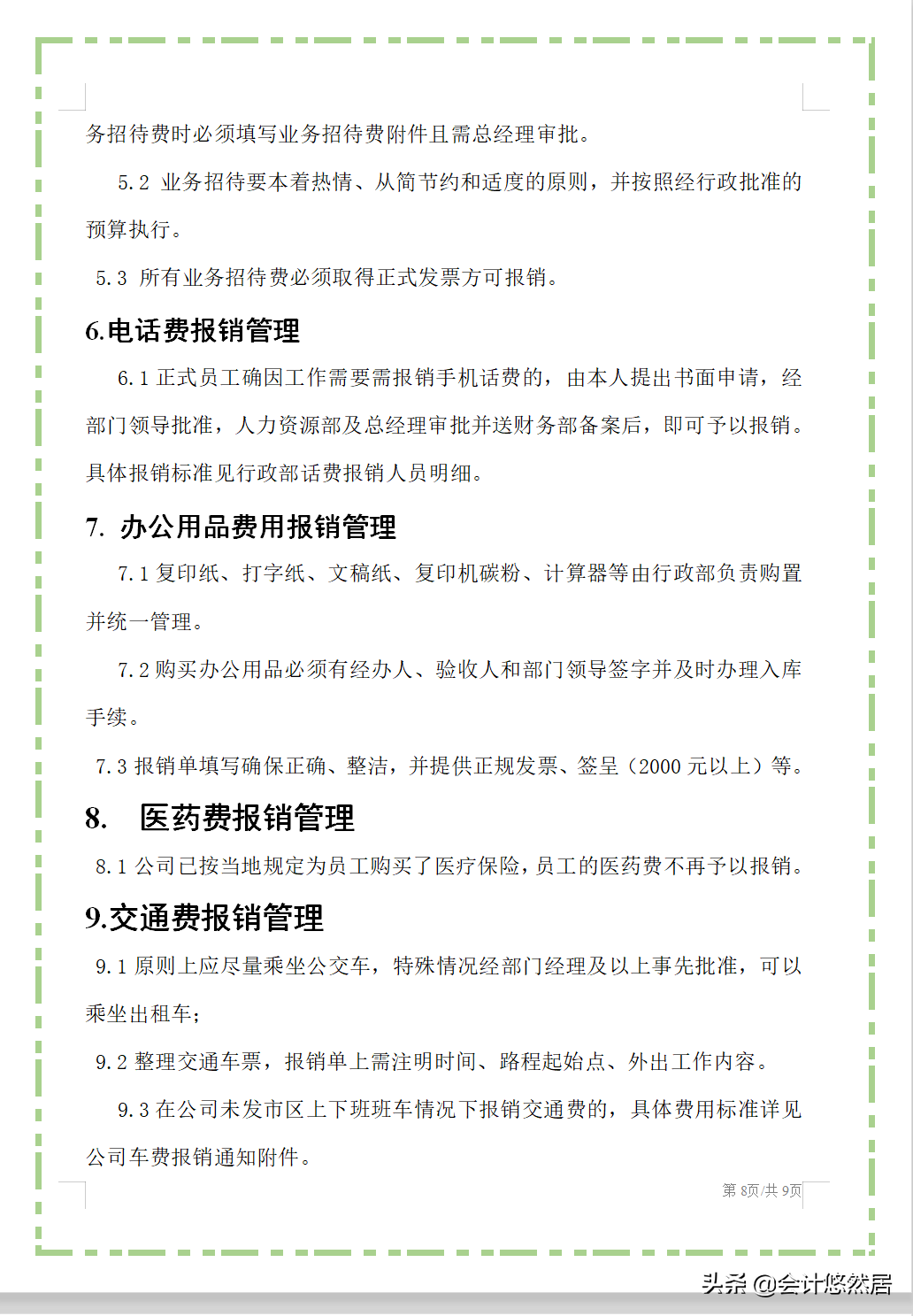 务招待费时必须填写业务招待费附件且需总经理审批。

5.2 业务招待要本着热情、从简节约和适度的原则，并按照经行政批准的预算执行。

5.3 所有业务招待费必须取得正式发票方可报销。

6.电话费报销管理

6.1 正式员工确因工作需要需报销手机话费的，由本人提出书面申请，经部门领导批准，人力资源部及总经理审批并送财务部备案后，即可予以报销。具体报销标准见行政部话费报销人员明细。

7. 办公用品费用报销管理

7.1 复印纸、打字纸、文稿纸、复印机碳粉、计算器等由行政部负责购置并统一管理。

7.2 购买办公用品必须有经办人、验收人和部门领导签字并及时办理入库手续。

7.3 报销单填写确保正确、整洁，并提供正规发票、签呈（2000 元以上）等。

8. 医药费报销管理

8.1 公司已按当地规定为员工购买了医疗保险，员工的医药费不再予以报销。

9.交通费报销管理

9.1 原则上应尽量乘坐公交车，特殊情况经部门经理及以上事先批准，可以乘坐出租车；

9.2 整理交通车票，报销单上需注明时间、路程起始点、外出工作内容。

9.3 在公司未发市区上下班班车情况下报销交通费的，具体费用标准详见公司车费报销通知附件。

第 8页/共 9页

头条 @会计悠然居